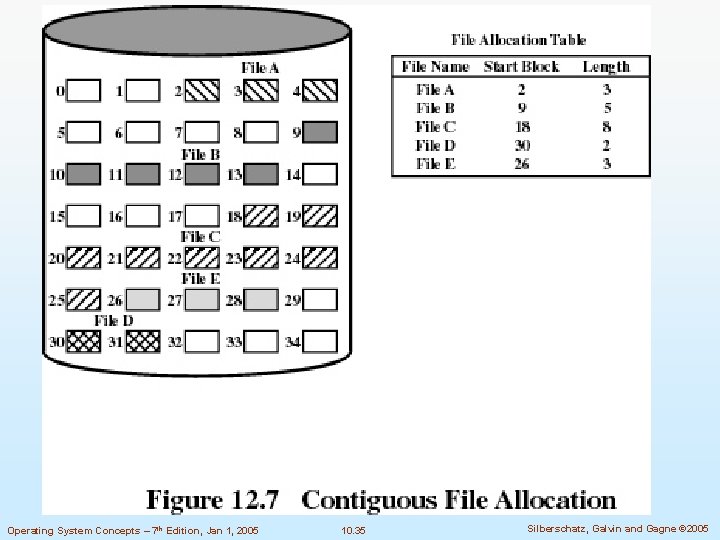 File A
0 1 2 3 4
5 6 7 8 9
File B
10 11 12 13 14
15 16 17 18 19
File C
20 21 22 23 24
File E
25 26 27 28 29
File D
30 31 32 33 34

File Allocation Table

| File Name | Start Block | Length |
|---|---|---|
| File A | 2 | 3 |
| File B | 9 | 5 |
| File C | 18 | 8 |
| File D | 30 | 2 |
| File E | 26 | 3 |

Figure 12.7 Contiguous File Allocation

Operating System Concepts – 7th Edition, Jan 1, 2005 10.35 Silberschatz, Galvin and Gagne ©2005